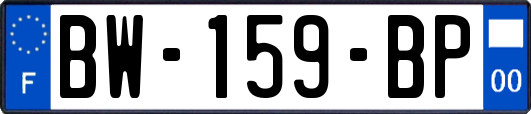 F
BW-159-BP
00